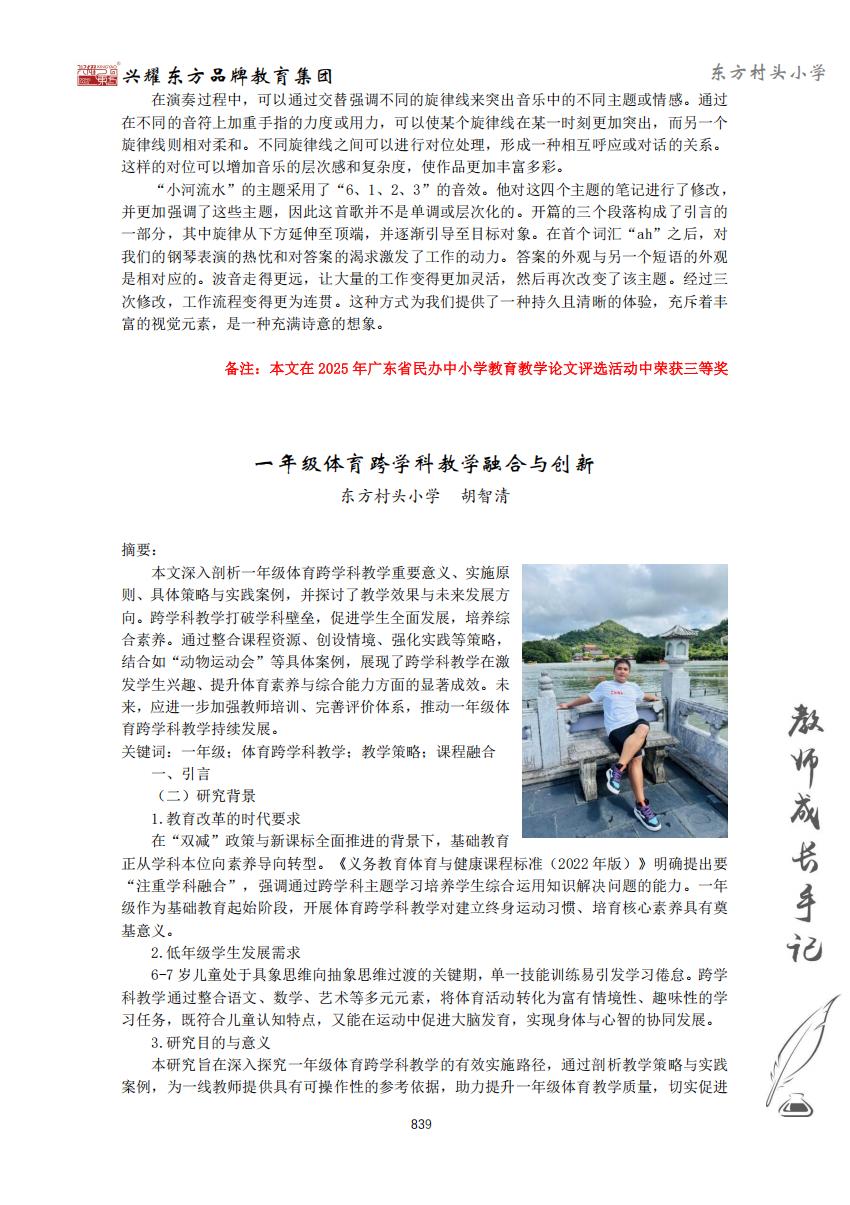 兴耀东方品牌教育集团

东方村头小学

在演奏过程中，可以通过交替强调不同的旋律线来突出音乐中的不同主题或情感。通过在不同的音符上加重手指的力度或用力，可以使某个旋律线在某一时刻更加突出，而另一个旋律线则相对柔和。不同旋律线之间可以进行对位处理，形成一种相互呼应或对话的关系。这样的对位可以增加音乐的层次感和复杂度，使作品更加丰富多彩。

“小河流水”的主题采用了“6、1、2、3”的音效。他对这四个主题的笔记进行了修改，并更加强调了这些主题，因此这首歌并不是单调或层次化的。开篇的三个段落构成了引言的一部分，其中旋律从下方延伸至顶端，并逐渐引导至目标对象。在首个词汇“ah”之后，对我们的钢琴表演的热忱和对答案的渴求激发了工作的动力。答案的外观与另一个短语的外观是相对应的。波音走得更远，让大量的工作变得更加灵活，然后再次改变了该主题。经过三次修改，工作流程变得更为连贯。这种方式为我们提供了一种持久且清晰的体验，充斥着丰富的视觉元素，是一种充满诗意的想象。

备注：本文在 2025 年广东省民办中小学教育教学论文评选活动中荣获三等奖

一年级体育跨学科教学融合与创新

东方村头小学　胡智清

摘要：

本文深入剖析一年级体育跨学科教学重要意义、实施原则、具体策略与实践案例，并探讨了教学效果与未来发展方向。跨学科教学打破学科壁垒，促进学生全面发展，培养综合素养。通过整合课程资源、创设情境、强化实践等策略，结合如“动物运动会”等具体案例，展现了跨学科教学在激发学生兴趣、提升体育素养与综合能力方面的显著成效。未来，应进一步加强教师培训、完善评价体系，推动一年级体育跨学科教学持续发展。

关键词：一年级；体育跨学科教学；教学策略；课程融合

一、引言

（二）研究背景

1.教育改革的时代要求

在“双减”政策与新课标全面推进的背景下，基础教育正从学科本位向素养导向转型。《义务教育体育与健康课程标准（2022 年版）》明确提出要“注重学科融合”，强调通过跨学科主题学习培养学生综合运用知识解决问题的能力。一年级作为基础教育起始阶段，开展体育跨学科教学对建立终身运动习惯、培育核心素养具有奠基意义。

2.低年级学生发展需求

6-7 岁儿童处于具象思维向抽象思维过渡的关键期，单一技能训练易引发学习倦怠。跨学科教学通过整合语文、数学、艺术等多元元素，将体育活动转化为富有情境性、趣味性的学习任务，既符合儿童认知特点，又能在运动中促进大脑发育，实现身体与心智的协同发展。

3.研究目的与意义

本研究旨在深入探究一年级体育跨学科教学的有效实施路径，通过剖析教学策略与实践案例，为一线教师提供具有可操作性的参考依据，助力提升一年级体育教学质量，切实促进

教师成长手记

839